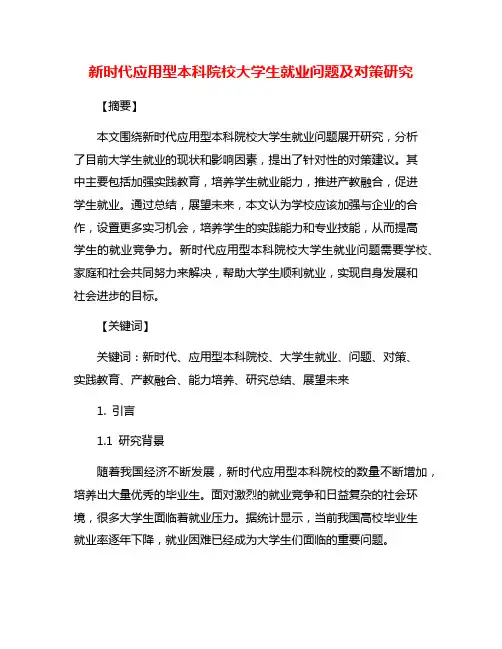 新时代应用型本科院校大学生就业问题及对策研究

【摘要】

本文围绕新时代应用型本科院校大学生就业问题展开研究，分析了目前大学生就业的现状和影响因素，提出了针对性的对策建议。其中主要包括加强实践教育，培养学生就业能力，推进产教融合，促进学生就业。通过总结，展望未来，本文认为学校应该加强与企业的合作，设置更多实习机会，培养学生的实践能力和专业技能，从而提高学生的就业竞争力。新时代应用型本科院校大学生就业问题需要学校、家庭和社会共同努力来解决，帮助大学生顺利就业，实现自身发展和社会进步的目标。

【关键词】

关键词：新时代、应用型本科院校、大学生就业、问题、对策、实践教育、产教融合、能力培养、研究总结、展望未来

1. 引言

1.1 研究背景

随着我国经济不断发展，新时代应用型本科院校的数量不断增加，培养出大量优秀的毕业生。面对激烈的就业竞争和日益复杂的社会环境，很多大学生面临着就业压力。据统计显示，当前我国高校毕业生就业率逐年下降，就业困难已经成为大学生们面临的重要问题。